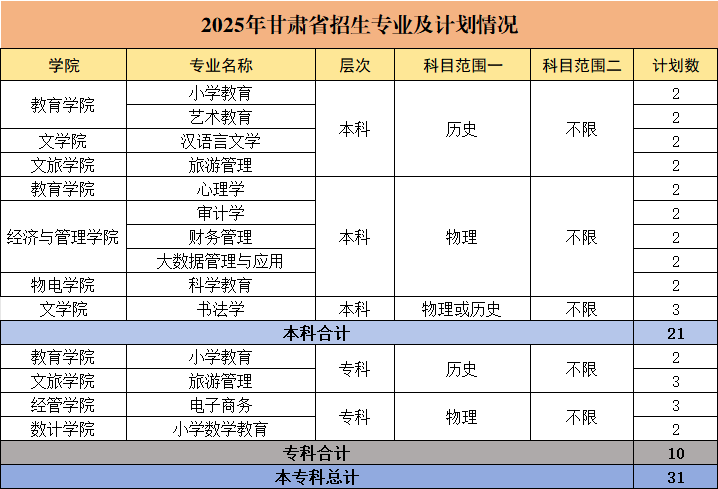 2025年甘肃省招生专业及计划情况

| 学院 | 专业名称 | 层次 | 科目范围一 | 科目范围二 | 计划数 |
|---|---|---|---|---|---|
| 教育学院 | 小学教育 | 本科 | 历史 | 不限 | 2 |
| 教育学院 | 艺术教育 | 本科 | 历史 | 不限 | 2 |
| 文学院 | 汉语言文学 | 本科 | 历史 | 不限 | 2 |
| 文旅学院 | 旅游管理 | 本科 | 历史 | 不限 | 2 |
| 教育学院 | 心理学 | 本科 | 物理 | 不限 | 2 |
| 经济与管理学院 | 审计学 | 本科 | 物理 | 不限 | 2 |
| 经济与管理学院 | 财务管理 | 本科 | 物理 | 不限 | 2 |
| 经济与管理学院 | 大数据管理与应用 | 本科 | 物理 | 不限 | 2 |
| 物电学院 | 科学教育 | 本科 | 物理 | 不限 | 2 |
| 文学院 | 书法学 | 本科 | 物理或历史 | 不限 | 3 |
| 本科合计 | | | | | 21 |
| 教育学院 | 小学教育 | 专科 | 历史 | 不限 | 2 |
| 文旅学院 | 旅游管理 | 专科 | 历史 | 不限 | 3 |
| 经管学院 | 电子商务 | 专科 | 物理 | 不限 | 3 |
| 数计学院 | 小学数学教育 | 专科 | 物理 | 不限 | 2 |
| 专科合计 | | | | | 10 |
| 本专科总计 | | | | | 31 |